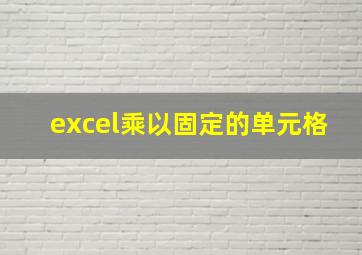 excel乘以固定的单元格